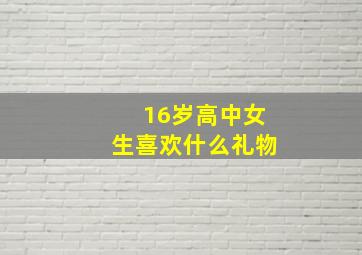 16岁高中女生喜欢什么礼物